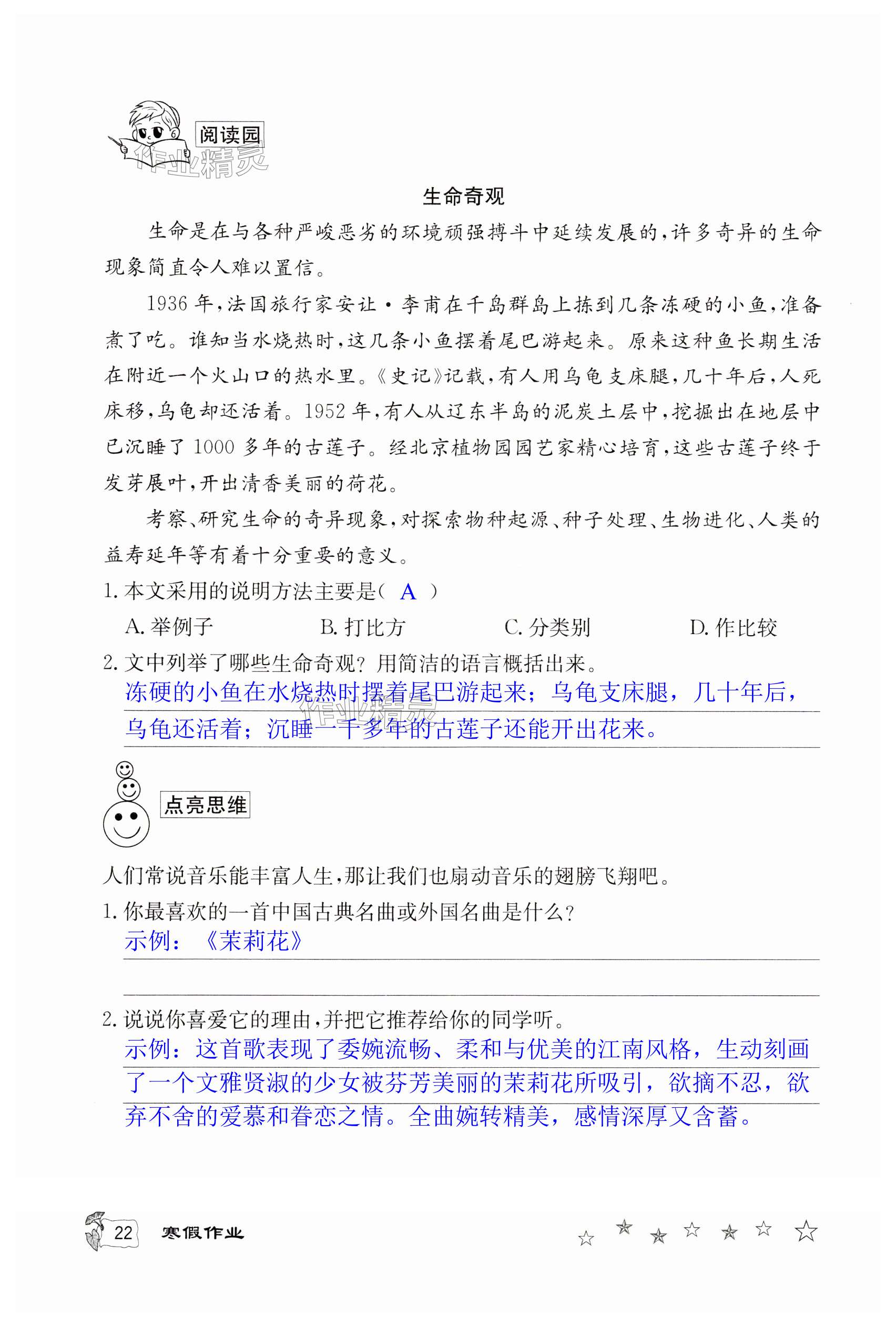 阅读园

作业精灵

生命奇观

生命是在与各种严峻恶劣的环境顽强搏斗中延续发展的，许多奇异的生命现象简直令人难以置信。

1936年，法国旅行家安让·李甫在千岛群岛上拣到几条冻硬的小鱼，准备煮了吃。谁知当水烧热时，这几条小鱼摆着尾巴游起来。原来这种鱼长期生活在附近一个火山口的热水里。《史记》记载，有人用乌龟支床腿，几十年后，人死床移，乌龟却还活着。1952年，有人从辽东半岛的泥炭土层中，挖掘出在地层中已沉睡了1000多年的古莲子。经北京植物园园艺家精心培育，这些古莲子终于发芽展叶，开出清香美丽的荷花。

考察、研究生命的奇异现象，对探索物种起源、种子处理、生物进化、人类的益寿延年等有着十分重要的意义。

1. 本文采用的说明方法主要是（ A ）

A. 举例子　　B. 打比方　　C. 分类别　　D. 作比较

2. 文中列举了哪些生命奇观？用简洁的语言概括出来。

冻硬的小鱼在水烧热时摆着尾巴游起来；乌龟支床腿，几十年后，乌龟还活着；沉睡一千多年的古莲子还能开出花来。

作业精灵

点亮思维

人们常说音乐能丰富人生，那让我们也扇动音乐的翅膀飞翔吧。

1. 你最喜欢的一首中国古典名曲或外国名曲是什么？

示例：《茉莉花》

2. 说说你喜爱它的理由，并把它推荐给你的同学听。

示例：这首歌表现了委婉流畅、柔和与优美的江南风格，生动刻画了一个文雅贤淑的少女被芬芳美丽的茉莉花所吸引，欲摘不忍，欲弃不舍的爱慕和眷恋之情。全曲婉转精美，感情深厚又含蓄。

22　寒假作业